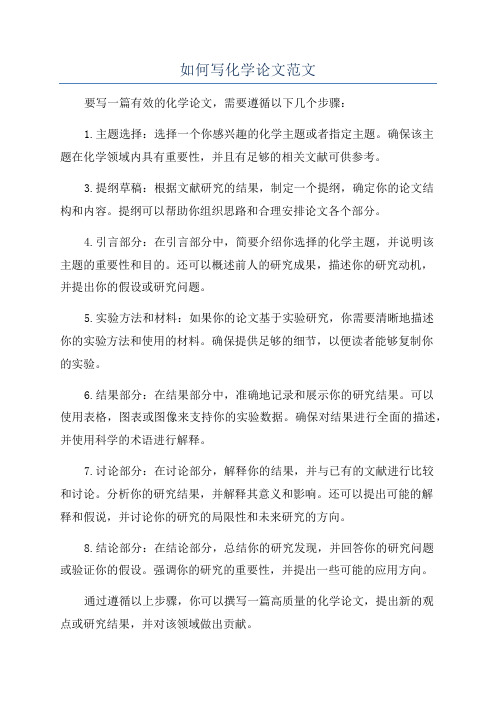 如何写化学论文范文

要写一篇有效的化学论文，需要遵循以下几个步骤：

1.主题选择：选择一个你感兴趣的化学主题或者指定主题。确保该主题在化学领域内具有重要性，并且有足够的相关文献可供参考。

3.提纲草稿：根据文献研究的结果，制定一个提纲，确定你的论文结构和内容。提纲可以帮助你组织思路和合理安排论文各个部分。

4.引言部分：在引言部分中，简要介绍你选择的化学主题，并说明该主题的重要性和目的。还可以概述前人的研究成果，描述你的研究动机，并提出你的假设或研究问题。

5.实验方法和材料：如果你的论文基于实验研究，你需要清晰地描述你的实验方法和使用的材料。确保提供足够的细节，以便读者能够复制你的实验。

6.结果部分：在结果部分中，准确地记录和展示你的研究结果。可以使用表格，图表或图像来支持你的实验数据。确保对结果进行全面的描述，并使用科学的术语进行解释。

7.讨论部分：在讨论部分，解释你的结果，并与已有的文献进行比较和讨论。分析你的研究结果，并解释其意义和影响。还可以提出可能的解释和假说，并讨论你的研究的局限性和未来研究的方向。

8.结论部分：在结论部分，总结你的研究发现，并回答你的研究问题或验证你的假设。强调你的研究的重要性，并提出一些可能的应用方向。

通过遵循以上步骤，你可以撰写一篇高质量的化学论文，提出新的观点或研究结果，并对该领域做出贡献。